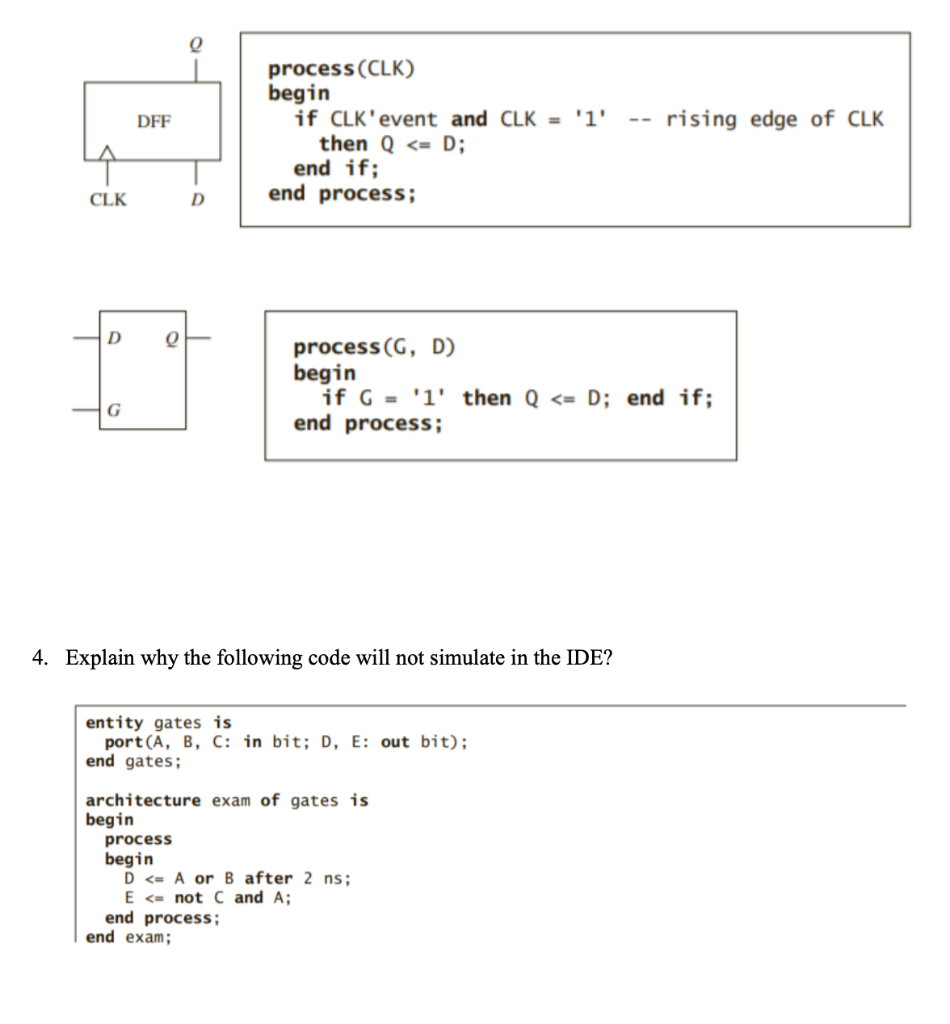 Q

DFF

CLK D

process(CLK)
begin
 if CLK'event and CLK = '1' -- rising edge of CLK
 then Q <= D;
 end if;
end process;

D Q

G

process(G, D)
begin
 if G = '1' then Q <= D; end if;
end process;

4. Explain why the following code will not simulate in the IDE?

entity gates is
 port(A, B, C: in bit; D, E: out bit);
end gates;

architecture exam of gates is
begin
 process
 begin
 D <= A or B after 2 ns;
 E <= not C and A;
 end process;
end exam;